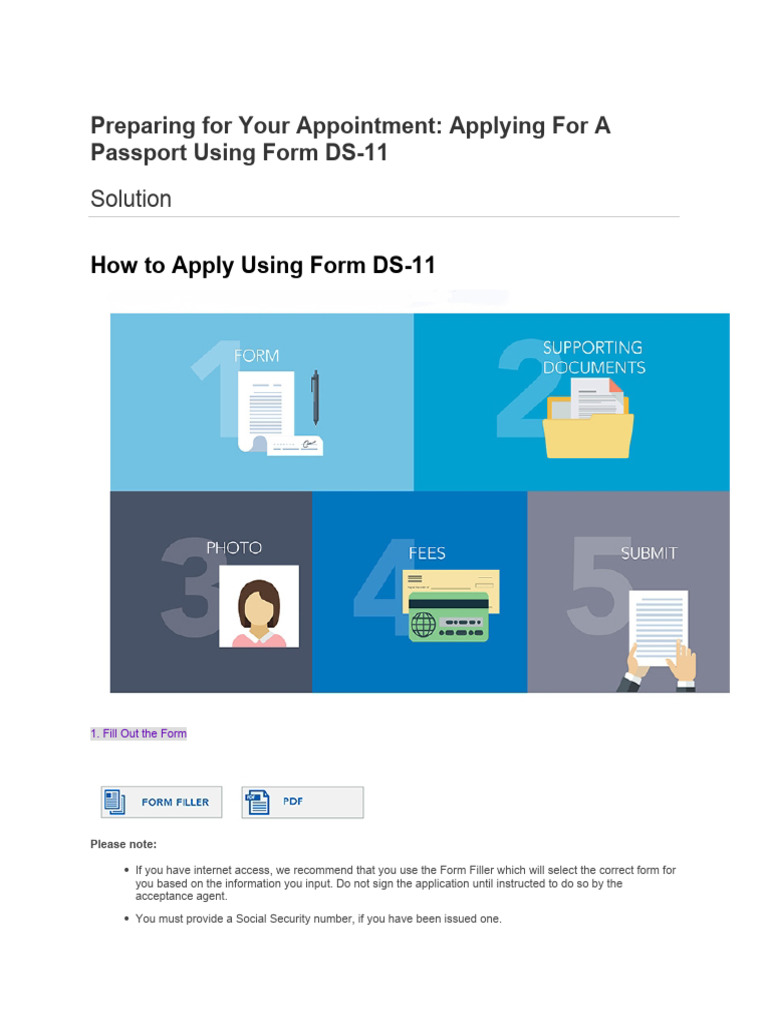 Preparing for Your Appointment: Applying For A Passport Using Form DS-11

Solution

How to Apply Using Form DS-11

1 FORM

2 SUPPORTING DOCUMENTS

3 PHOTO

4 FEES

5 SUBMIT

1. Fill Out the Form

FORM FILLER

PDF

Please note:

• If you have internet access, we recommend that you use the Form Filler which will select the correct form for you based on the information you input. Do not sign the application until instructed to do so by the acceptance agent.

• You must provide a Social Security number, if you have been issued one.